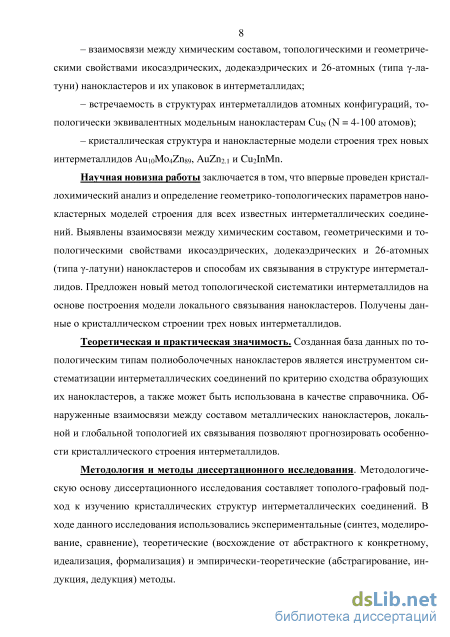 8

– взаимосвязи между химическим составом, топологическими и геометрическими свойствами икосаэдрических, додекаэдрических и 26-атомных (типа γ-латуни) нанокластеров и их упаковок в интерметаллидах;

– встречаемость в структурах интерметаллидов атомных конфигураций, топологически эквивалентных модельным нанокластерам $Cu_N$ (N = 4-100 атомов);

– кристаллическая структура и нанокластерные модели строения трех новых интерметаллидов $Au_{10}Mo_4Zn_{89}$, $AuZn_{2.1}$ и $Cu_2InMn$.

Научная новизна работы заключается в том, что впервые проведен кристаллохимический анализ и определение геометрико-топологических параметров нанокластерных моделей строения для всех известных интерметаллических соединений. Выявлены взаимосвязи между химическим составом, геометрическими и топологическими свойствами икосаэдрических, додекаэдрических и 26-атомных (типа γ-латуни) нанокластеров и способам их связывания в структуре интерметаллидов. Предложен новый метод топологической систематики интерметаллидов на основе построения модели локального связывания нанокластеров. Получены данные о кристаллическом строении трех новых интерметаллидов.

Теоретическая и практическая значимость. Созданная база данных по топологическим типам полиоболочечных нанокластеров является инструментом систематизации интерметаллических соединений по критерию сходства образующих их нанокластеров, а также может быть использована в качестве справочника. Обнаруженные взаимосвязи между составом металлических нанокластеров, локальной и глобальной топологией их связывания позволяют прогнозировать особенности кристаллического строения интерметаллидов.

Методология и методы диссертационного исследования. Методологическую основу диссертационного исследования составляет тополого-графовый подход к изучению кристаллических структур интерметаллических соединений. В ходе данного исследования использовались экспериментальные (синтез, моделирование, сравнение), теоретические (восхождение от абстрактного к конкретному, идеализация, формализация) и эмпирически-теоретические (абстрагирование, индукция, дедукция) методы.

dsLib.net
библиотека диссертаций